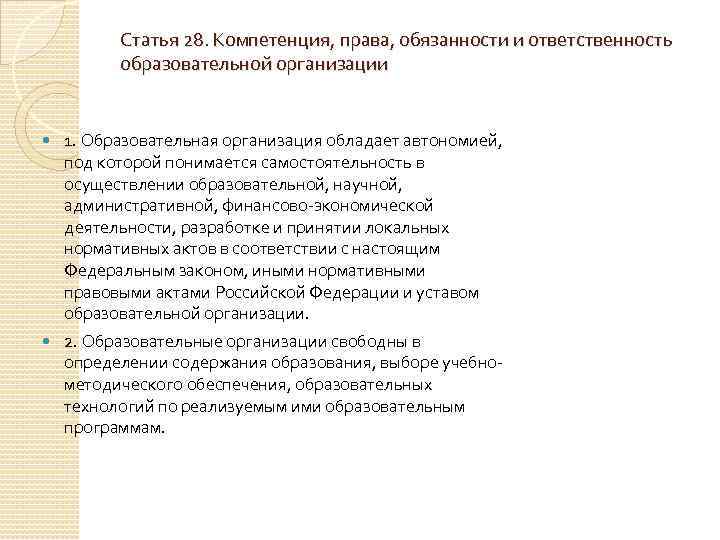 Статья 28. Компетенция, права, обязанности и ответственность образовательной организации

1. Образовательная организация обладает автономией, под которой понимается самостоятельность в осуществлении образовательной, научной, административной, финансово-экономической деятельности, разработке и принятии локальных нормативных актов в соответствии с настоящим Федеральным законом, иными нормативными правовыми актами Российской Федерации и уставом образовательной организации.

2. Образовательные организации свободны в определении содержания образования, выборе учебно-методического обеспечения, образовательных технологий по реализуемым ими образовательным программам.